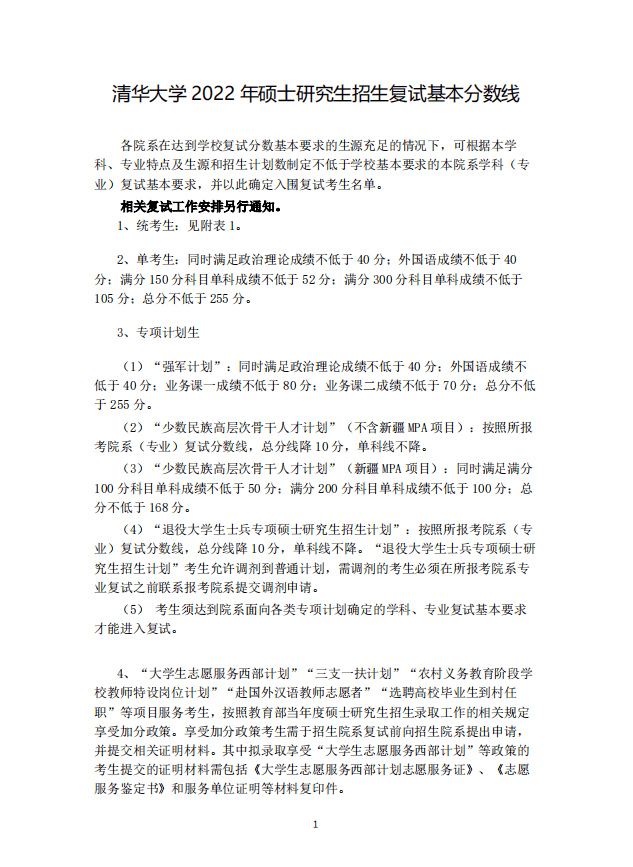 清华大学 2022 年硕士研究生招生复试基本分数线

各院系在达到学校复试分数基本要求的生源充足的情况下，可根据本学科、专业特点及生源和招生计划数制定不低于学校基本要求的本院系学科（专业）复试基本要求，并以此确定入围复试考生名单。

相关复试工作安排另行通知。

1、统考生：见附表 1。

2、单考生：同时满足政治理论成绩不低于 40 分；外国语成绩不低于 40 分；满分 150 分科目单科成绩不低于 52 分；满分 300 分科目单科成绩不低于 105 分；总分不低于 255 分。

3、专项计划生

（1）“强军计划”：同时满足政治理论成绩不低于 40 分；外国语成绩不低于 40 分；业务课一成绩不低于 80 分；业务课二成绩不低于 70 分；总分不低于 255 分。

（2）“少数民族高层次骨干人才计划”（不含新疆 MPA 项目）：按照所报考院系（专业）复试分数线，总分线降 10 分，单科线不降。

（3）“少数民族高层次骨干人才计划”（新疆 MPA 项目）：同时满足满分 100 分科目单科成绩不低于 50 分；满分 200 分科目单科成绩不低于 100 分；总分不低于 168 分。

（4）“退役大学生士兵专项硕士研究生招生计划”：按照所报考院系（专业）复试分数线，总分线降 10 分，单科线不降。“退役大学生士兵专项硕士研究生招生计划”考生允许调剂到普通计划，需调剂的考生必须在所报考院系专业复试之前联系报考院系提交调剂申请。

（5） 考生须达到院系面向各类专项计划确定的学科、专业复试基本要求才能进入复试。

4、“大学生志愿服务西部计划”“三支一扶计划”“农村义务教育阶段学校教师特设岗位计划”“赴国外汉语教师志愿者”“选聘高校毕业生到村任职”等项目服务考生，按照教育部当年度硕士研究生招生录取工作的相关规定享受加分政策。享受加分政策考生需于招生院系复试前向招生院系提出申请，并提交相关证明材料。其中拟录取享受“大学生志愿服务西部计划”等政策的考生提交的证明材料需包括《大学生志愿服务西部计划志愿服务证》、《志愿服务鉴定书》和服务单位证明等材料复印件。

1